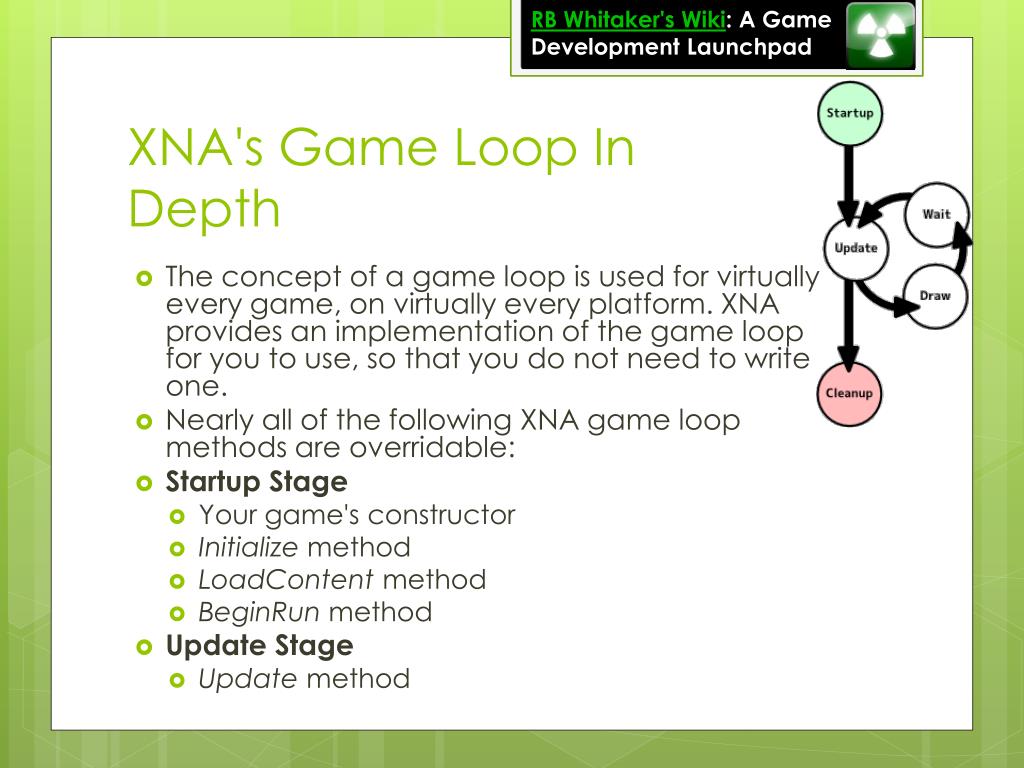 RB Whitaker's Wiki: A Game Development Launchpad

XNA's Game Loop In Depth

Startup
Wait
Update
Draw
Cleanup

The concept of a game loop is used for virtually every game, on virtually every platform. XNA provides an implementation of the game loop for you to use, so that you do not need to write one.
Nearly all of the following XNA game loop methods are overridable:
Startup Stage
Your game's constructor
Initialize method
LoadContent method
BeginRun method
Update Stage
Update method